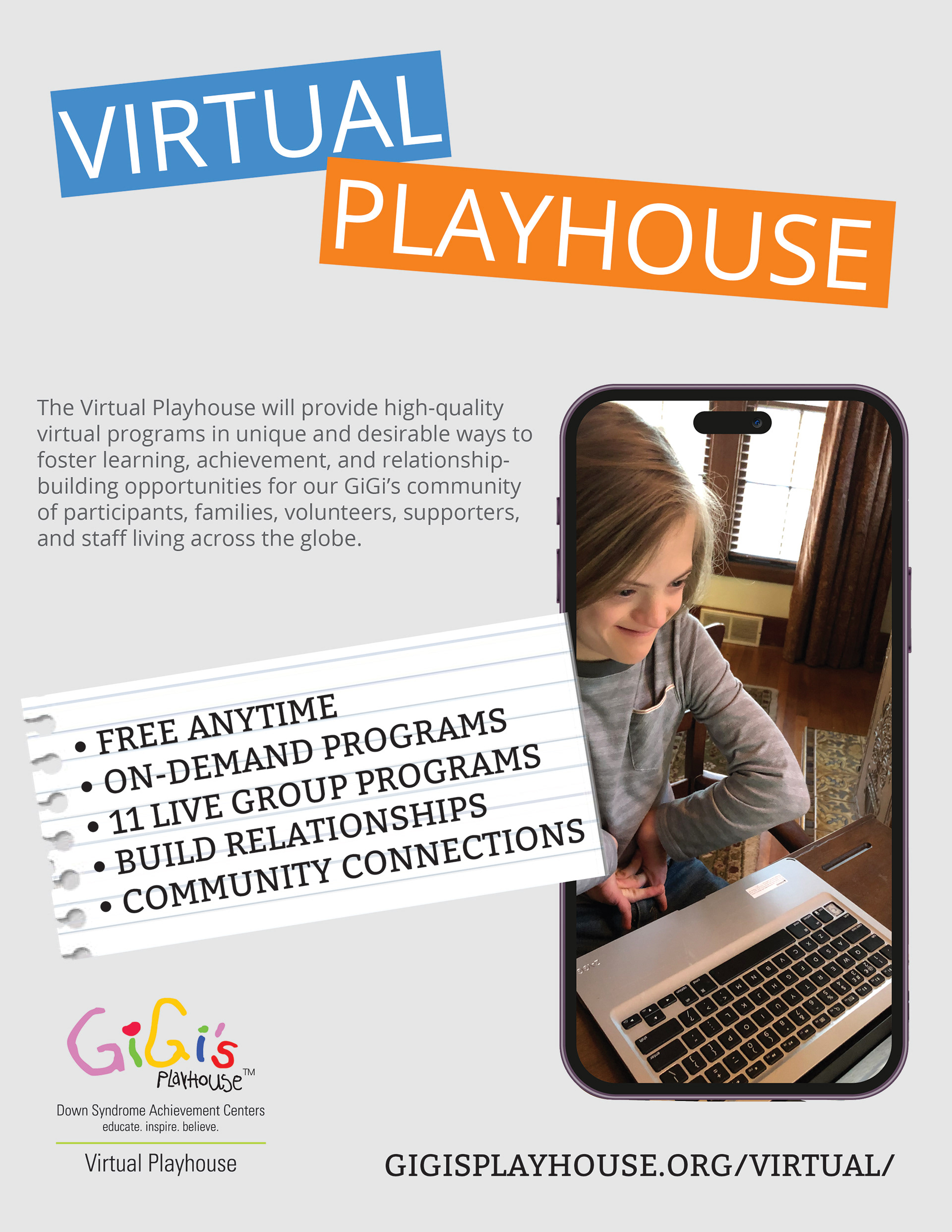 VIRTUAL

PLAYHOUSE

The Virtual Playhouse will provide high-quality virtual programs in unique and desirable ways to foster learning, achievement, and relationship-building opportunities for our GiGi's community of participants, families, volunteers, supporters, and staff living across the globe.

• FREE ANYTIME
• ON-DEMAND PROGRAMS
• 11 LIVE GROUP PROGRAMS
• BUILD RELATIONSHIPS
• COMMUNITY CONNECTIONS

GiGi's
Playhouse™
Down Syndrome Achievement Centers
educate. inspire. believe.
Virtual Playhouse

GIGISPLAYHOUSE.ORG/VIRTUAL/